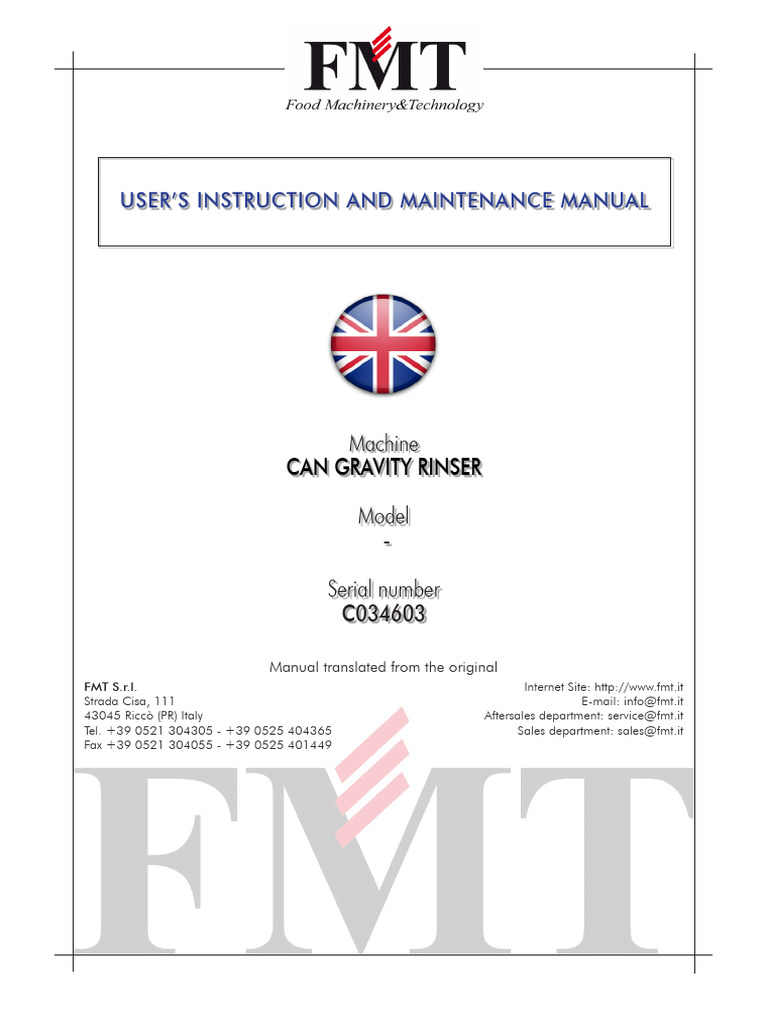 FMT
Food Machinery&Technology

USER'S INSTRUCTION AND MAINTENANCE MANUAL

Machine
CAN GRAVITY RINSER

Model
-

Serial number
C034603

Manual translated from the original

FMT S.r.l.
Strada Cisa, 111
43045 Riccò (PR) Italy
Tel. +39 0521 304305 - +39 0525 404365
Fax +39 0521 304055 - +39 0525 401449

Internet Site: http://www.fmt.it
E-mail: info@fmt.it
Aftersales department: service@fmt.it
Sales department: sales@fmt.it

FMT